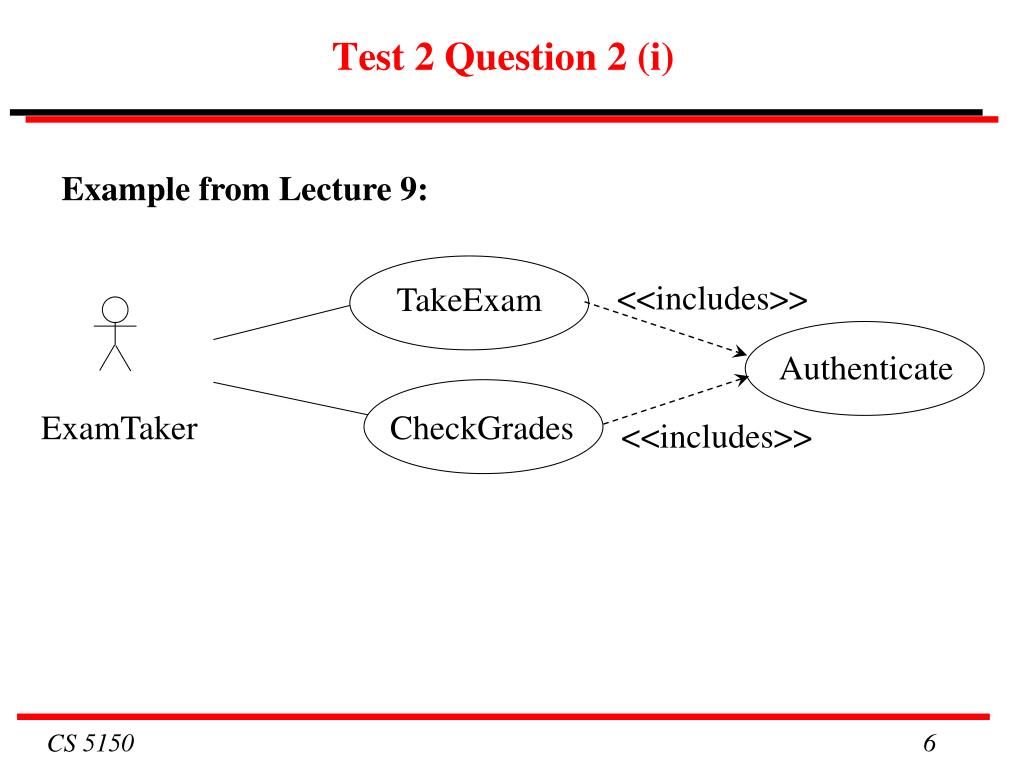 Test 2 Question 2 (i)

Example from Lecture 9:

TakeExam

<<includes>>

Authenticate

ExamTaker

CheckGrades

<<includes>>

CS 5150

6